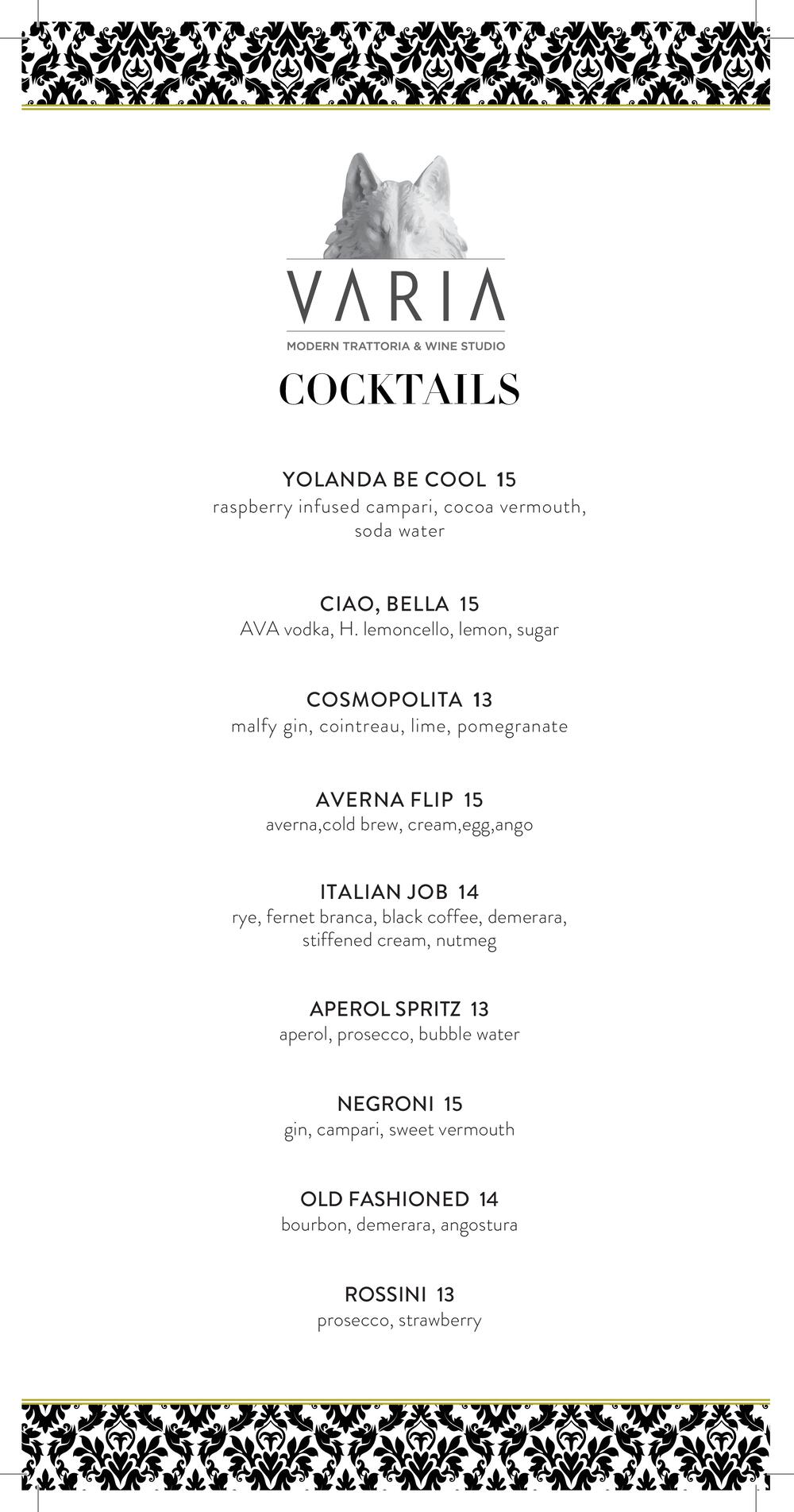 VARIA
MODERN TRATTORIA & WINE STUDIO

COCKTAILS

YOLANDA BE COOL 15
raspberry infused campari, cocoa vermouth, soda water

CIAO, BELLA 15
AVA vodka, H. lemoncello, lemon, sugar

COSMOPOLITA 13
malfy gin, cointreau, lime, pomegranate

AVERNA FLIP 15
averna,cold brew, cream,egg,ango

ITALIAN JOB 14
rye, fernet branca, black coffee, demerara, stiffened cream, nutmeg

APEROL SPRITZ 13
aperol, prosecco, bubble water

NEGRONI 15
gin, campari, sweet vermouth

OLD FASHIONED 14
bourbon, demerara, angostura

ROSSINI 13
prosecco, strawberry